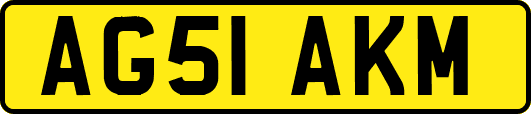 AG51 AKM